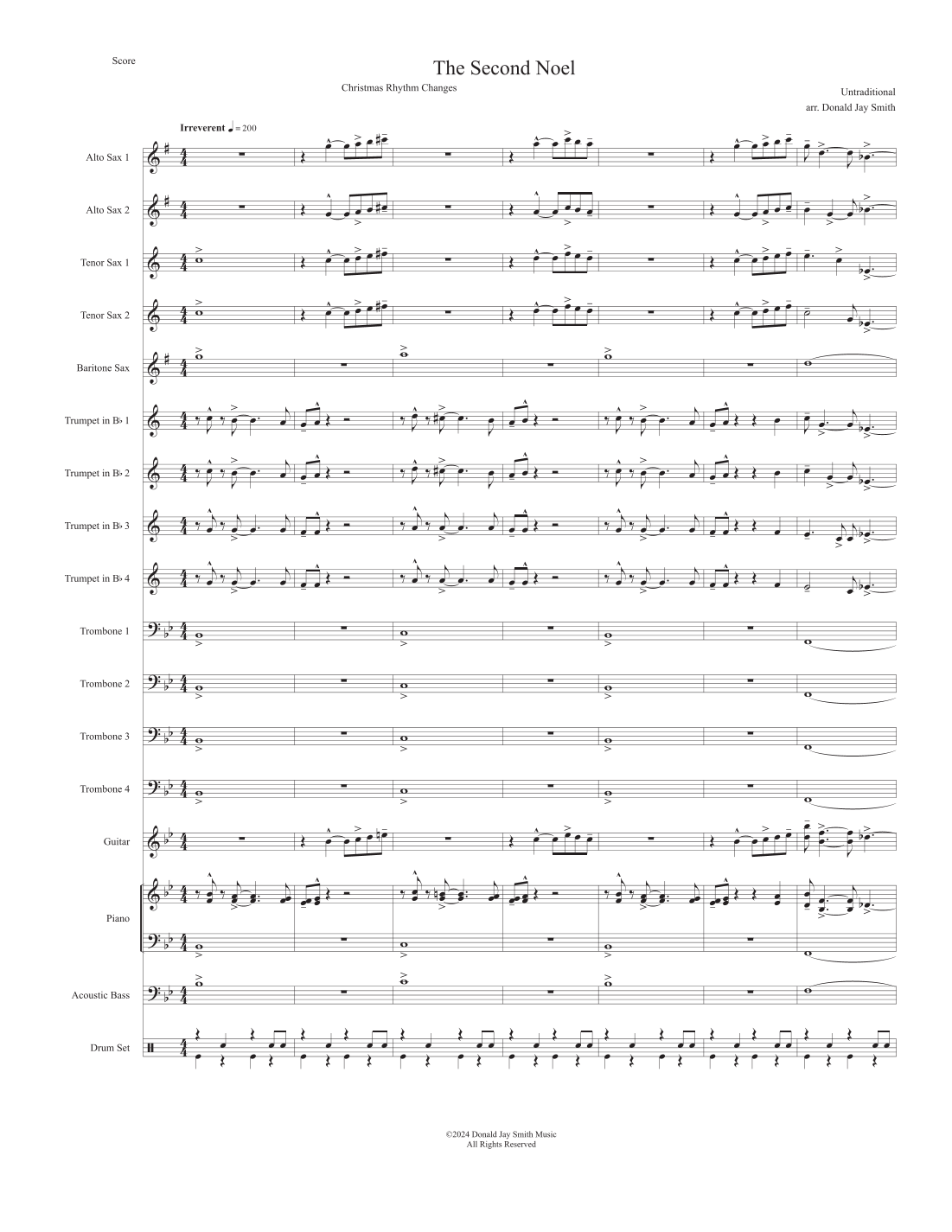 Score

The Second Noel

Christmas Rhythm Changes

Untraditional
arr. Donald Jay Smith

Irreverent ♩= 200

Alto Sax 1

Alto Sax 2

Tenor Sax 1

Tenor Sax 2

Baritone Sax

Trumpet in B♭ 1

Trumpet in B♭ 2

Trumpet in B♭ 3

Trumpet in B♭ 4

Trombone 1

Trombone 2

Trombone 3

Trombone 4

Guitar

Piano

Acoustic Bass

Drum Set

©2024 Donald Jay Smith Music
All Rights Reserved